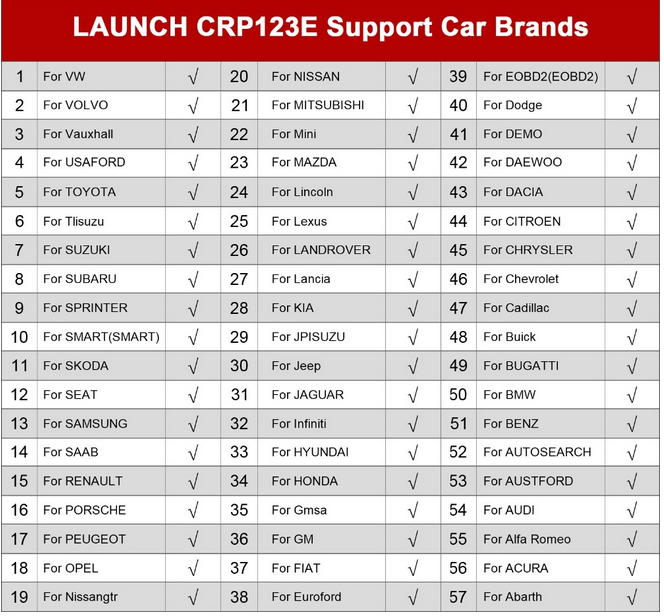 LAUNCH CRP123E Support Car Brands

| 1 | For VW | √ | 20 | For NISSAN | √ | 39 | For EOBD2(EOBD2) | √ |
|---|---|---|---|---|---|---|---|---|
| 2 | For VOLVO | √ | 21 | For MITSUBISHI | √ | 40 | For Dodge | √ |
| 3 | For Vauxhall | √ | 22 | For Mini | √ | 41 | For DEMO | √ |
| 4 | For USAFORD | √ | 23 | For MAZDA | √ | 42 | For DAEWOO | √ |
| 5 | For TOYOTA | √ | 24 | For Lincoln | √ | 43 | For DACIA | √ |
| 6 | For Tlisuzu | √ | 25 | For Lexus | √ | 44 | For CITROEN | √ |
| 7 | For SUZUKI | √ | 26 | For LANDROVER | √ | 45 | For CHRYSLER | √ |
| 8 | For SUBARU | √ | 27 | For Lancia | √ | 46 | For Chevrolet | √ |
| 9 | For SPRINTER | √ | 28 | For KIA | √ | 47 | For Cadillac | √ |
| 10 | For SMART(SMART) | √ | 29 | For JPISUZU | √ | 48 | For Buick | √ |
| 11 | For SKODA | √ | 30 | For Jeep | √ | 49 | For BUGATTI | √ |
| 12 | For SEAT | √ | 31 | For JAGUAR | √ | 50 | For BMW | √ |
| 13 | For SAMSUNG | √ | 32 | For Infiniti | √ | 51 | For BENZ | √ |
| 14 | For SAAB | √ | 33 | For HYUNDAI | √ | 52 | For AUTOSEARCH | √ |
| 15 | For RENAULT | √ | 34 | For HONDA | √ | 53 | For AUSTFORD | √ |
| 16 | For PORSCHE | √ | 35 | For Gmsa | √ | 54 | For AUDI | √ |
| 17 | For PEUGEOT | √ | 36 | For GM | √ | 55 | For Alfa Romeo | √ |
| 18 | For OPEL | √ | 37 | For FIAT | √ | 56 | For ACURA | √ |
| 19 | For Nissangtr | √ | 38 | For Euroford | √ | 57 | For Abarth | √ |